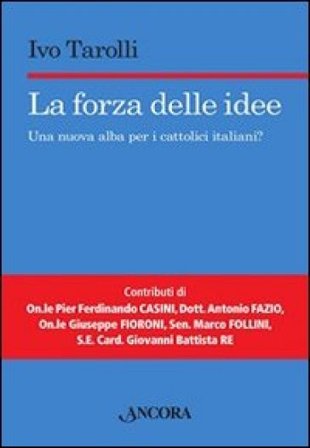 Ivo Tarolli

La forza delle idee

Una nuova alba per i cattolici italiani?

Contributi di
On.le Pier Ferdinando CASINI, Dott. Antonio FAZIO,
On.le Giuseppe FIORONI, Sen. Marco FOLLINI,
S.E. Card. Giovanni Battista RE

ANCORA